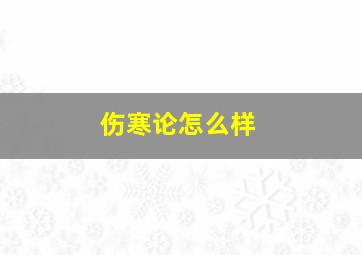 伤寒论怎么样